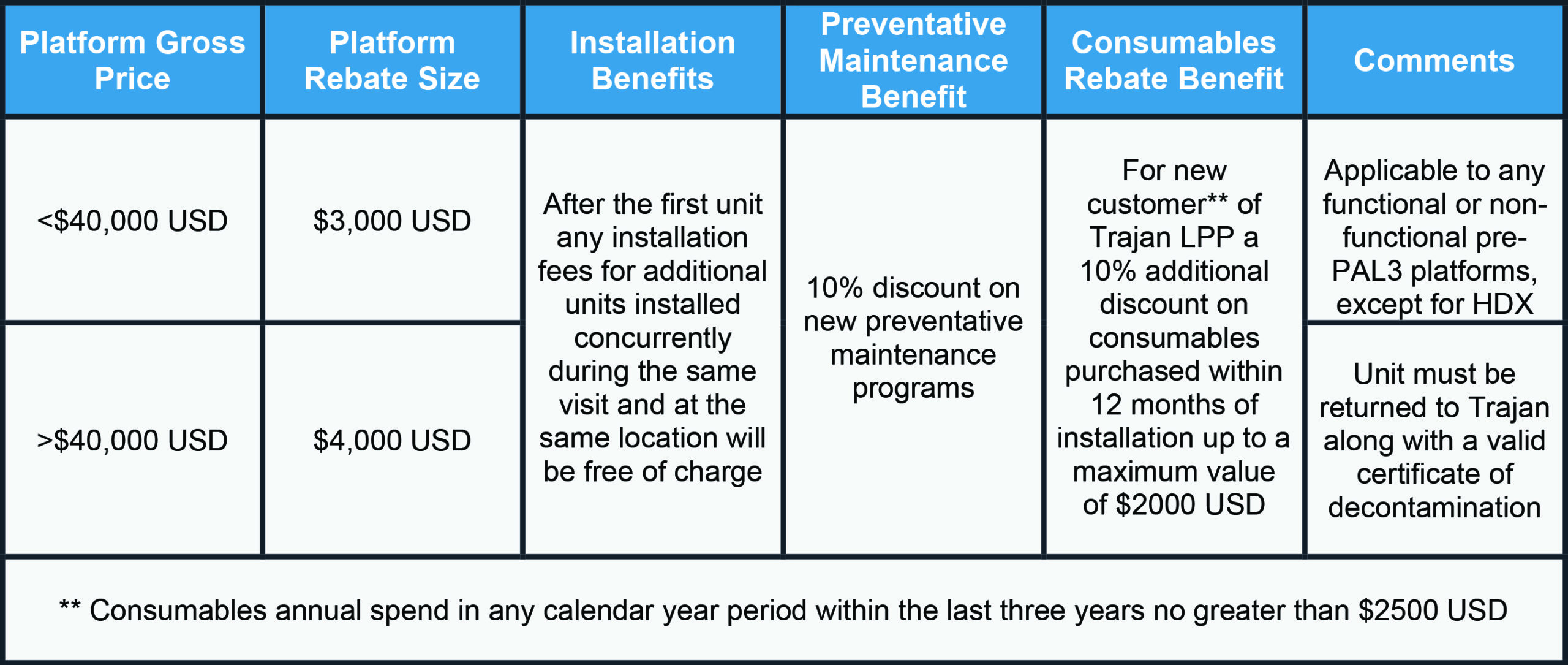 | Platform Gross Price | Platform Rebate Size | Installation Benefits | Preventative Maintenance Benefit | Consumables Rebate Benefit | Comments |
|---|---|---|---|---|---|
| <\$40,000 USD | \$3,000 USD | After the first unit any installation fees for additional units installed concurrently during the same visit and at the same location will be free of charge | 10% discount on new preventative maintenance programs | For new customer** of Trajan LPP a 10% additional discount on consumables purchased within 12 months of installation up to a maximum value of \$2000 USD | Applicable to any functional or non-functional pre-PAL3 platforms, except for HDX |
| >\$40,000 USD | \$4,000 USD | | | | Unit must be returned to Trajan along with a valid certificate of decontamination |

** Consumables annual spend in any calendar year period within the last three years no greater than \$2500 USD